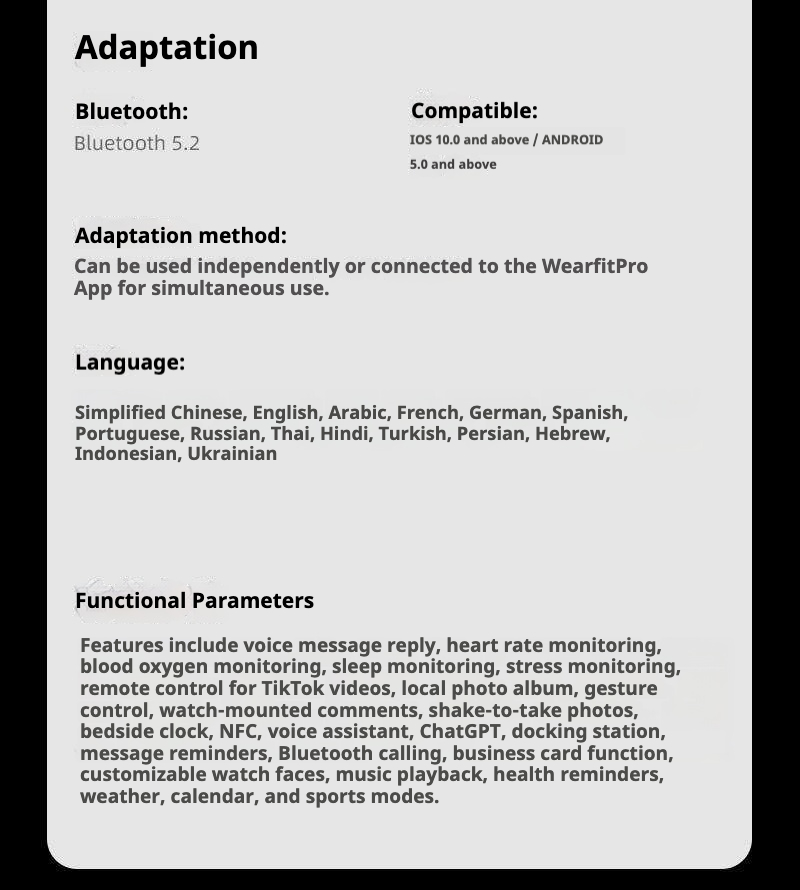 Adaptation

Bluetooth:
Bluetooth 5.2

Compatible:
IOS 10.0 and above / ANDROID 5.0 and above

Adaptation method:
Can be used independently or connected to the WearfitPro App for simultaneous use.

Language:

Simplified Chinese, English, Arabic, French, German, Spanish, Portuguese, Russian, Thai, Hindi, Turkish, Persian, Hebrew, Indonesian, Ukrainian

Functional Parameters

Features include voice message reply, heart rate monitoring, blood oxygen monitoring, sleep monitoring, stress monitoring, remote control for TikTok videos, local photo album, gesture control, watch-mounted comments, shake-to-take photos, bedside clock, NFC, voice assistant, ChatGPT, docking station, message reminders, Bluetooth calling, business card function, customizable watch faces, music playback, health reminders, weather, calendar, and sports modes.